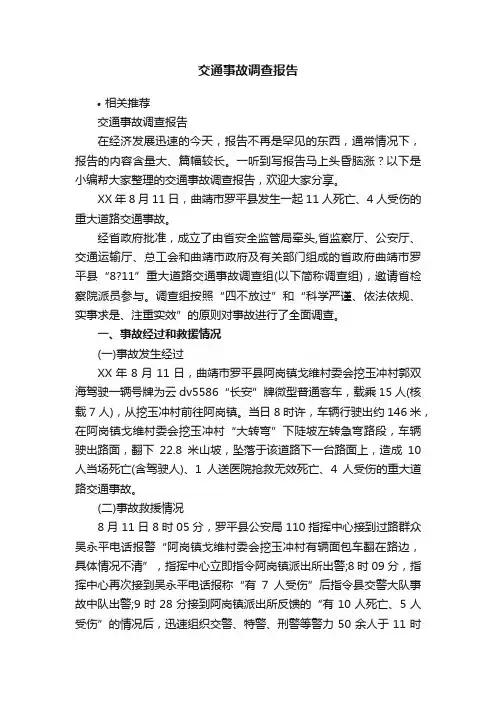 交通事故调查报告

• 相关推荐

交通事故调查报告

在经济发展迅速的今天，报告不再是罕见的东西，通常情况下，报告的内容含量大、篇幅较长。一听到写报告马上头昏脑涨？以下是小编帮大家整理的交通事故调查报告，欢迎大家分享。

XX 年 8 月 11 日，曲靖市罗平县发生一起 11 人死亡、4 人受伤的重大道路交通事故。

经省政府批准，成立了由省安全监管局牵头,省监察厅、公安厅、交通运输厅、总工会和曲靖市政府及有关部门组成的省政府曲靖市罗平县“8?11”重大道路交通事故调查组(以下简称调查组)，邀请省检察院派员参与。调查组按照“四不放过”和“科学严谨、依法依规、实事求是、注重实效”的原则对事故进行了全面调查。

一、事故经过和救援情况

(一)事故发生经过

XX 年 8 月 11 日，曲靖市罗平县阿岗镇戈维村委会挖玉冲村郭双海驾驶一辆号牌为云 dv5586“长安”牌微型普通客车，载乘 15 人(核载 7 人)，从挖玉冲村前往阿岗镇。当日 8 时许，车辆行驶出约 146 米，在阿岗镇戈维村委会挖玉冲村“大转弯”下陡坡左转急弯路段，车辆驶出路面，翻下 22.8 米山坡，坠落于该道路下一台路面上，造成 10 人当场死亡(含驾驶人)、1 人送医院抢救无效死亡、4 人受伤的重大道路交通事故。

(二)事故救援情况

8 月 11 日 8 时 05 分，罗平县公安局 110 指挥中心接到过路群众吴永平电话报警“阿岗镇戈维村委会挖玉冲村有辆面包车翻在路边，具体情况不清”，指挥中心立即指令阿岗镇派出所出警;8 时 09 分，指挥中心再次接到吴永平电话报称“有 7 人受伤”后指令县交警大队事故中队出警;9 时 28 分接到阿岗镇派出所反馈的“有 10 人死亡、5 人受伤”的情况后，迅速组织交警、特警、刑警等警力 50 余人于 11 时